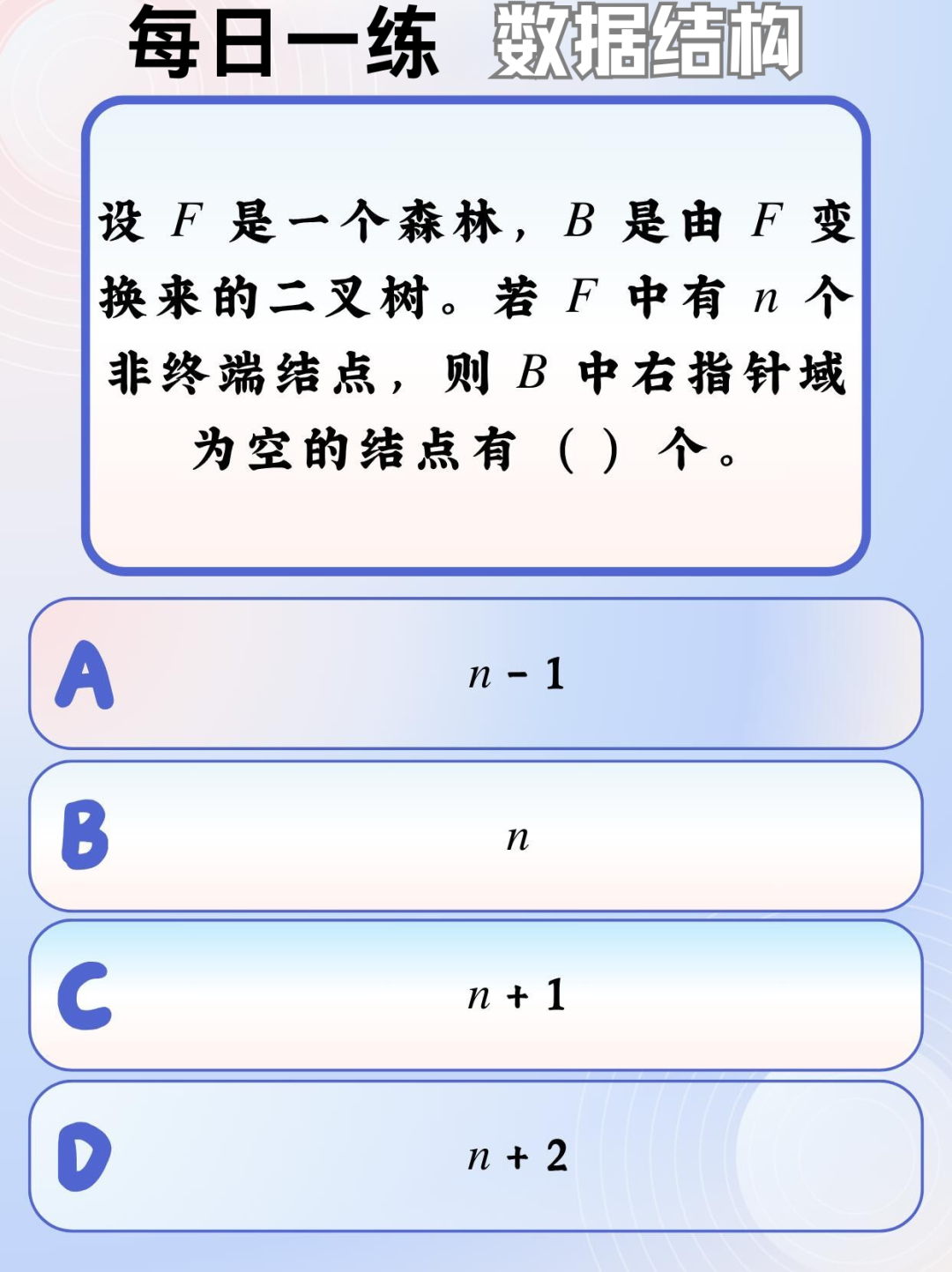 每日一练 数据结构

设$F$是一个森林，$B$是由$F$变换来的二叉树。若$F$中有$n$个非终端结点，则$B$中右指针域为空的结点有（ ）个。

A

$n-1$

B

$n$

C

$n+1$

D

$n+2$